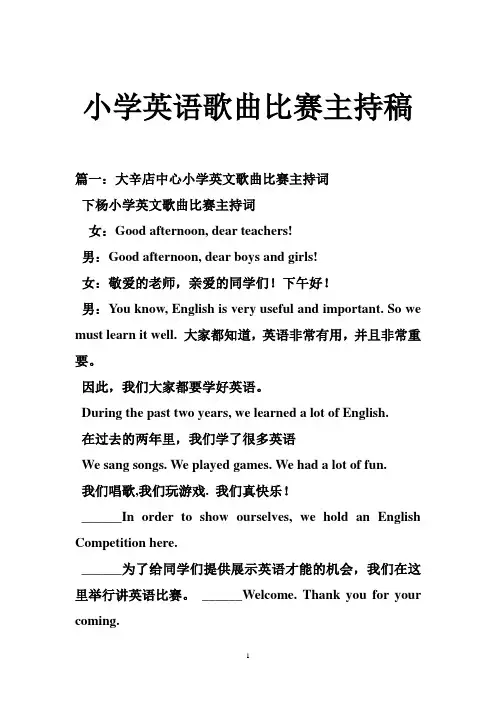 小学英语歌曲比赛主持稿

篇一：大辛店中心小学英文歌曲比赛主持词

下杨小学英文歌曲比赛主持词

女：Good afternoon, dear teachers!

男：Good afternoon, dear boys and girls!

女：敬爱的老师，亲爱的同学们！下午好！

男：You know, English is very useful and important. So we must learn it well. 大家都知道，英语非常有用，并且非常重要。

因此，我们大家都要学好英语。

During the past two years, we learned a lot of English.

在过去的两年里，我们学了很多英语

We sang songs. We played games. We had a lot of fun.

我们唱歌,我们玩游戏. 我们真快乐！

______In order to show ourselves, we hold an English Competition here.

______为了给同学们提供展示英语才能的机会，我们在这里举行讲英语比赛。 ______Welcome. Thank you for your coming.

1